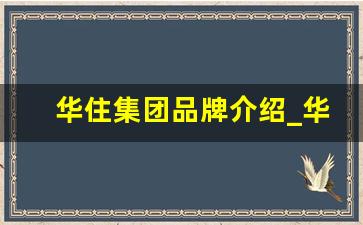 华住集团品牌介绍_华